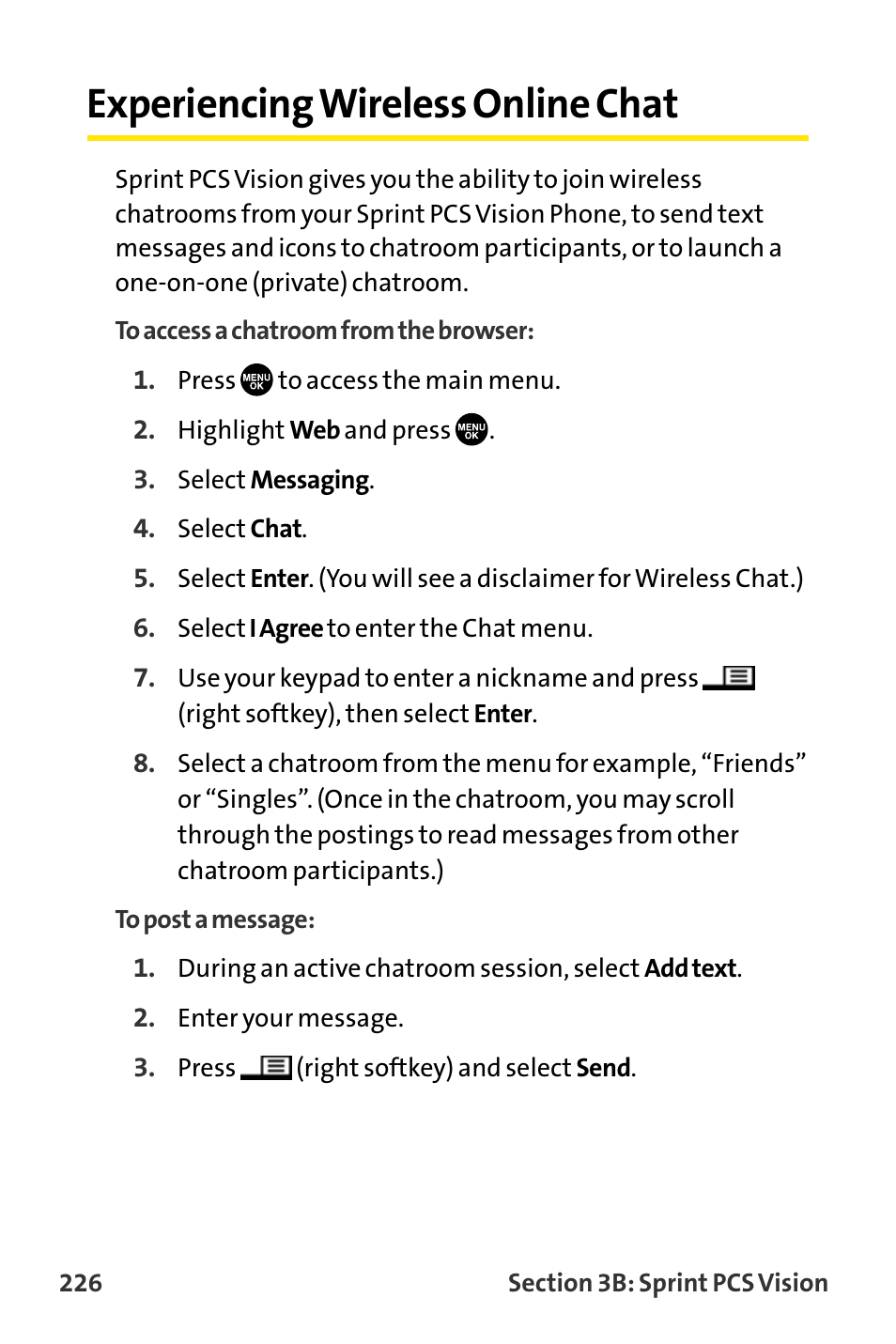 Experiencing Wireless Online Chat

Sprint PCS Vision gives you the ability to join wireless chatrooms from your Sprint PCS Vision Phone, to send text messages and icons to chatroom participants, or to launch a one-on-one (private) chatroom.

To access a chatroom from the browser:

1. Press MENU OK to access the main menu.

2. Highlight Web and press MENU OK.

3. Select Messaging.

4. Select Chat.

5. Select Enter. (You will see a disclaimer for Wireless Chat.)

6. Select I Agree to enter the Chat menu.

7. Use your keypad to enter a nickname and press (right softkey), then select Enter.

8. Select a chatroom from the menu for example, “Friends” or “Singles”. (Once in the chatroom, you may scroll through the postings to read messages from other chatroom participants.)

To post a message:

1. During an active chatroom session, select Add text.

2. Enter your message.

3. Press (right softkey) and select Send.

226 Section 3B: Sprint PCS Vision